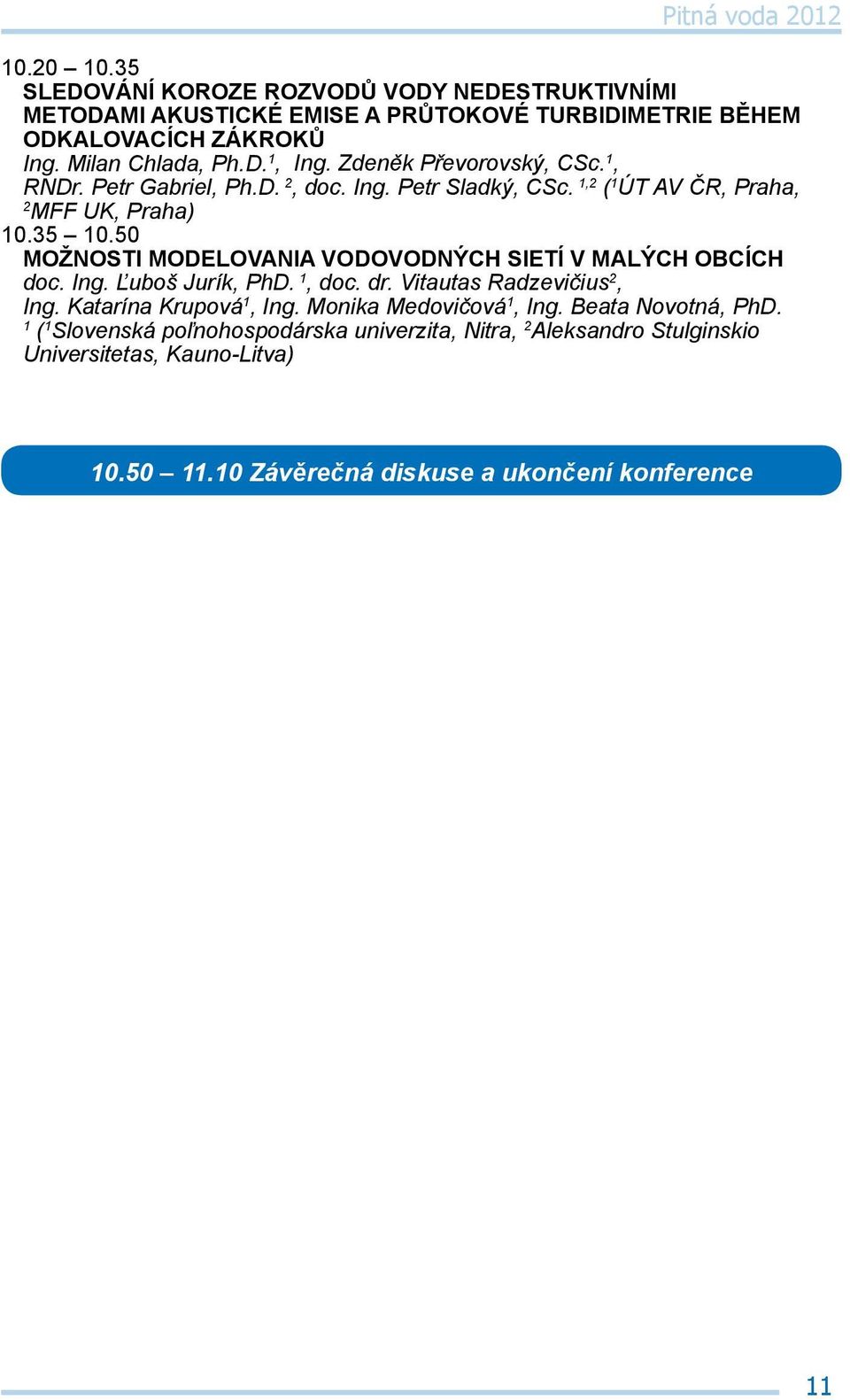 Pitná voda 2012

10.20 – 10.35
SLEDOVÁNÍ KOROZE ROZVODŮ VODY NEDESTRUKTIVNÍMI METODAMI AKUSTICKÉ EMISE A PRŮTOKOVÉ TURBIDIMETRIE BĚHEM ODKALOVACÍCH ZÁKROKŮ
Ing. Milan Chlada, Ph.D.$^1$, Ing. Zdeněk Převorovský, CSc.$^1$, RNDr. Petr Gabriel, Ph.D. $^2$, doc. Ing. Petr Sladký, CSc. $^{1,2}$ ($^1$ÚT AV ČR, Praha, $^2$MFF UK, Praha)
10.35 – 10.50
MOŽNOSTI MODELOVANIA VODOVODNÝCH SIETÍ V MALÝCH OBCÍCH
doc. Ing. Ľuboš Jurík, PhD. $^1$, doc. dr. Vitautas Radzevičius$^2$, Ing. Katarína Krupová$^1$, Ing. Monika Medovičová$^1$, Ing. Beata Novotná, PhD. $^1$ ($^1$Slovenská poľnohospodárska univerzita, Nitra, $^2$Aleksandro Stulginskio Universitetas, Kauno-Litva)

10.50 – 11.10 Závěrečná diskuse a ukončení konference

11